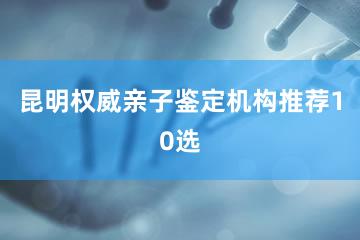 昆明权威亲子鉴定机构推荐10选